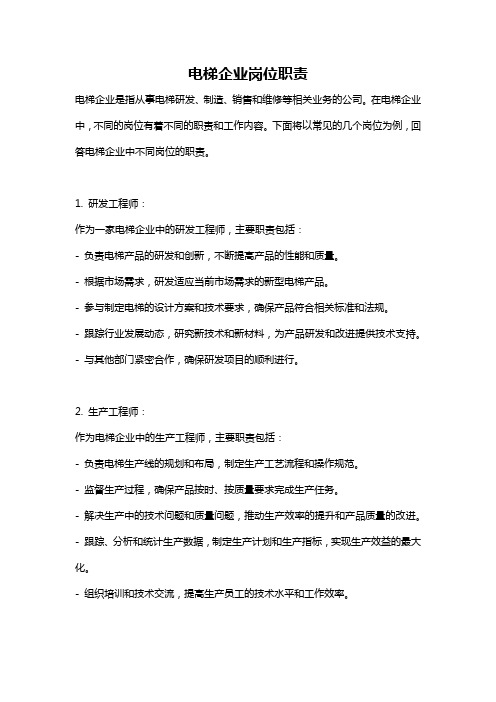 电梯企业岗位职责

电梯企业是指从事电梯研发、制造、销售和维修等相关业务的公司。在电梯企业中，不同的岗位有着不同的职责和工作内容。下面将以常见的几个岗位为例，回答电梯企业中不同岗位的职责。

1. 研发工程师：
作为一家电梯企业中的研发工程师，主要职责包括：
- 负责电梯产品的研发和创新，不断提高产品的性能和质量。
- 根据市场需求，研发适应当前市场需求的新型电梯产品。
- 参与制定电梯的设计方案和技术要求，确保产品符合相关标准和法规。
- 跟踪行业发展动态，研究新技术和新材料，为产品研发和改进提供技术支持。
- 与其他部门紧密合作，确保研发项目的顺利进行。

2. 生产工程师：
作为电梯企业中的生产工程师，主要职责包括：
- 负责电梯生产线的规划和布局，制定生产工艺流程和操作规范。
- 监督生产过程，确保产品按时、按质量要求完成生产任务。
- 解决生产中的技术问题和质量问题，推动生产效率的提升和产品质量的改进。
- 跟踪、分析和统计生产数据，制定生产计划和生产指标，实现生产效益的最大化。
- 组织培训和技术交流，提高生产员工的技术水平和工作效率。